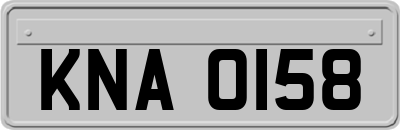 KNA 0158